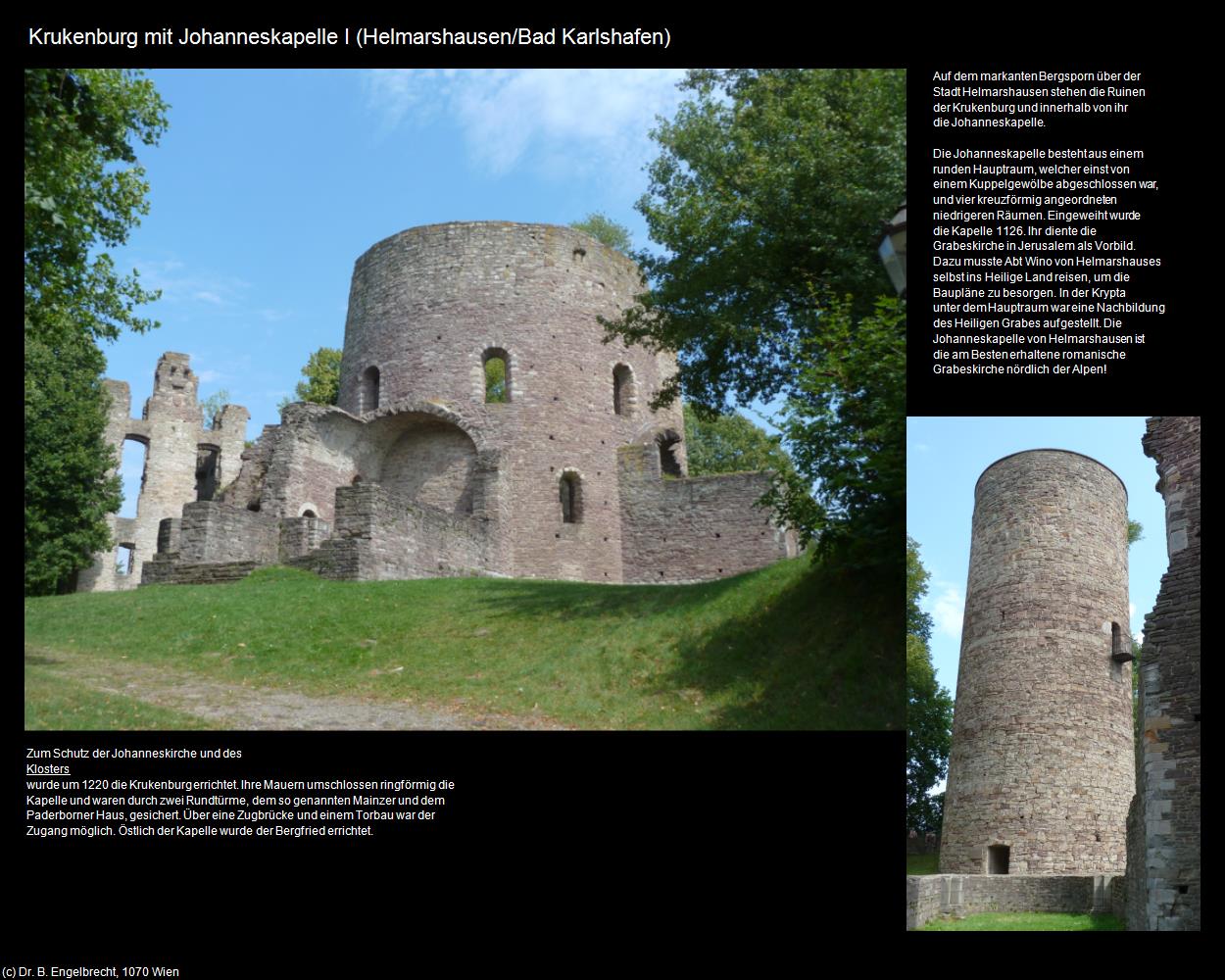 Krukenburg mit Johanneskapelle I (Helmarshausen/Bad Karlshafen)

Auf dem markanten Bergsporn über der Stadt Helmarshausen stehen die Ruinen der Krukenburg und innerhalb von ihr die Johanneskapelle.

Die Johanneskapelle besteht aus einem runden Hauptraum, welcher einst von einem Kuppelgewölbe abgeschlossen war, und vier kreuzförmig angeordneten niedrigeren Räumen. Eingeweiht wurde die Kapelle 1126. Ihr diente die Grabeskirche in Jerusalem als Vorbild. Dazu musste Abt Wino von Helmarshauses selbst ins Heilige Land reisen, um die Baupläne zu besorgen. In der Krypta unter dem Hauptraum war eine Nachbildung des Heiligen Grabes aufgestellt. Die Johanneskapelle von Helmarshausen ist die am Besten erhaltene romanische Grabeskirche nördlich der Alpen!

Zum Schutz der Johanneskirche und des
Klosters
wurde um 1220 die Krukenburg errichtet. Ihre Mauern umschlossen ringförmig die Kapelle und waren durch zwei Rundtürme, dem so genannten Mainzer und dem Paderborner Haus, gesichert. Über eine Zugbrücke und einem Torbau war der Zugang möglich. Östlich der Kapelle wurde der Bergfried errichtet.

(c) Dr. B. Engelbrecht, 1070 Wien